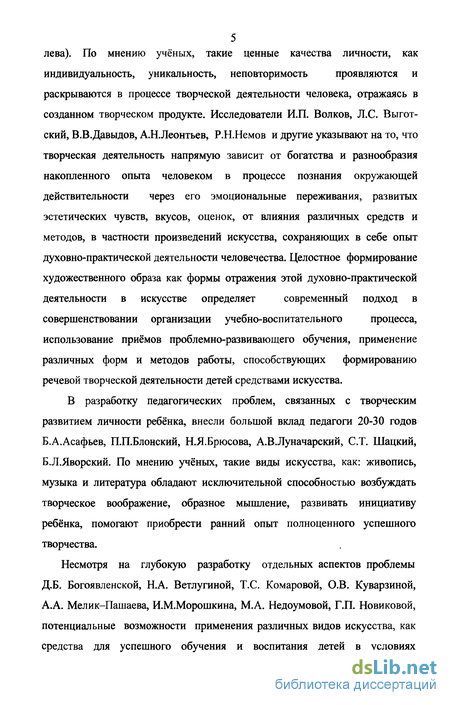 5

лева). По мнению учёных, такие ценные качества личности, как индивидуальность, уникальность, неповторимость проявляются и раскрываются в процессе творческой деятельности человека, отражаясь в созданном творческом продукте. Исследователи И.П. Волков, Л.С. Выготский, В.В.Давыдов, А.Н.Леонтьев, Р.Н.Немов и другие указывают на то, что творческая деятельность напрямую зависит от богатства и разнообразия накопленного опыта человеком в процессе познания окружающей действительности через его эмоциональные переживания, развитых эстетических чувств, вкусов, оценок, от влияния различных средств и методов, в частности произведений искусства, сохраняющих в себе опыт духовно-практической деятельности человечества. Целостное формирование художественного образа как формы отражения этой духовно-практической деятельности в искусстве определяет современный подход в совершенствовании организации учебно-воспитательного процесса, использование приёмов проблемно-развивающего обучения, применение различных форм и методов работы, способствующих формированию речевой творческой деятельности детей средствами искусства.

В разработку педагогических проблем, связанных с творческим развитием личности ребёнка, внесли большой вклад педагоги 20-30 годов Б.А.Асафьев, П.П.Блонский, Н.Я.Брюсова, А.В.Луначарский, С.Т. Шацкий, Б.Л.Яворский. По мнению учёных, такие виды искусства, как: живопись, музыка и литература обладают исключительной способностью возбуждать творческое воображение, образное мышление, развивать инициативу ребёнка, помогают приобрести ранний опыт полноценного успешного творчества.

Несмотря на глубокую разработку отдельных аспектов проблемы Д.Б. Богоявленской, Н.А. Ветлугиной, Т.С. Комаровой, О.В. Куварзиной, А.А. Мелик–Пашаева, И.М.Морошкина, М.А. Недоумовой, Г.П. Новиковой, потенциальные возможности применения различных видов искусства, как средства для успешного обучения и воспитания детей в условиях

dsLib.net
библиотека диссертаций